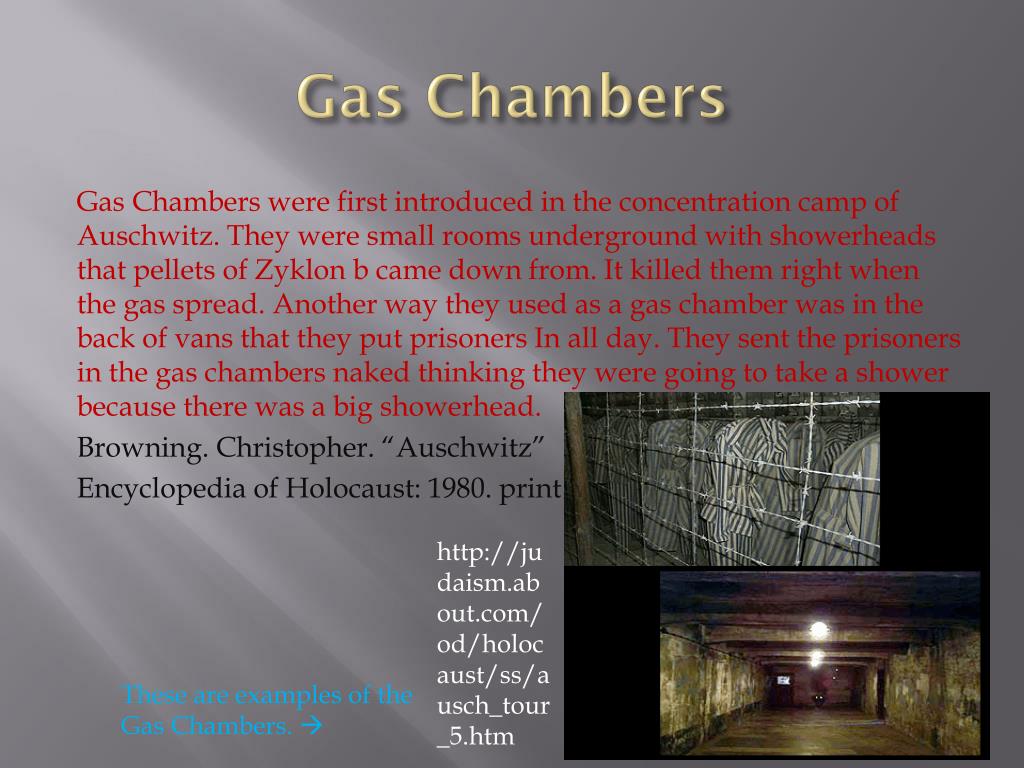 Gas Chambers

Gas Chambers were first introduced in the concentration camp of Auschwitz. They were small rooms underground with showerheads that pellets of Zyklon b came down from. It killed them right when the gas spread. Another way they used as a gas chamber was in the back of vans that they put prisoners In all day. They sent the prisoners in the gas chambers naked thinking they were going to take a shower because there was a big showerhead.

Browning. Christopher. “Auschwitz”

Encyclopedia of Holocaust: 1980. print

http://judaism.about.com/od/holocaust/ss/ausch_tour_5.htm

These are examples of the Gas Chambers. →